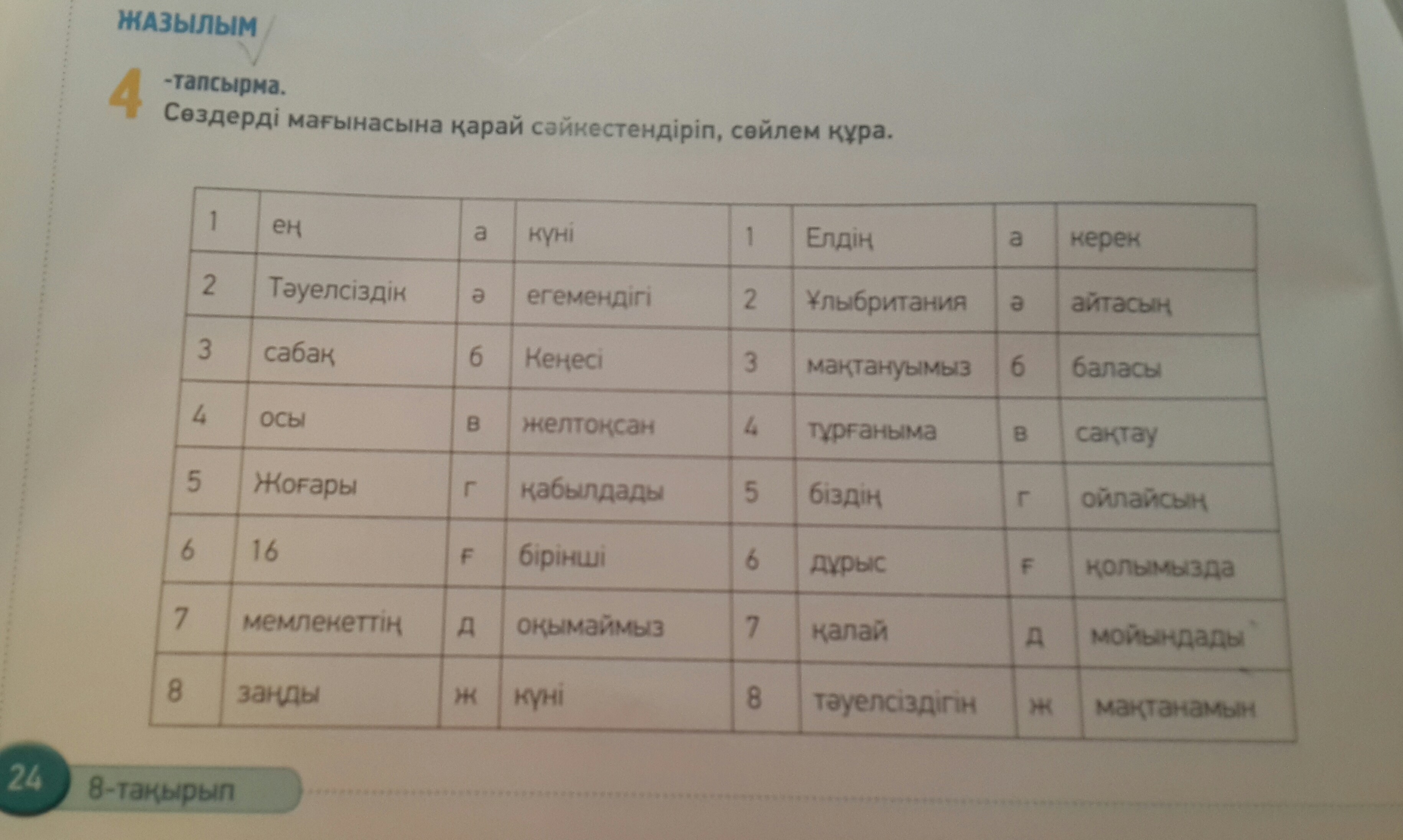 ЖАЗЫЛЫМ

4 -тапсырма.
Сөздерді мағынасына қарай сәйкестендіріп, сөйлем құра.

| 1 | ең | а | күні | 1 | Елдің | а | керек |
|---|---|---|---|---|---|---|---|
| 2 | Тәуелсіздік | ә | егемендігі | 2 | Ұлыбритания | ә | айтасың |
| 3 | сабақ | б | Кеңесі | 3 | мақтануымыз | б | баласы |
| 4 | осы | в | желтоқсан | 4 | тұрғаныма | в | сақтау |
| 5 | Жоғары | г | қабылдады | 5 | біздің | г | ойлайсың |
| 6 | 16 | ғ | бірінші | 6 | дұрыс | ғ | қолымызда |
| 7 | мемлекеттің | д | оқымаймыз | 7 | қалай | д | мойындады |
| 8 | заңды | ж | күні | 8 | тәуелсіздігін | ж | мақтанамын |

24 8-тақырып